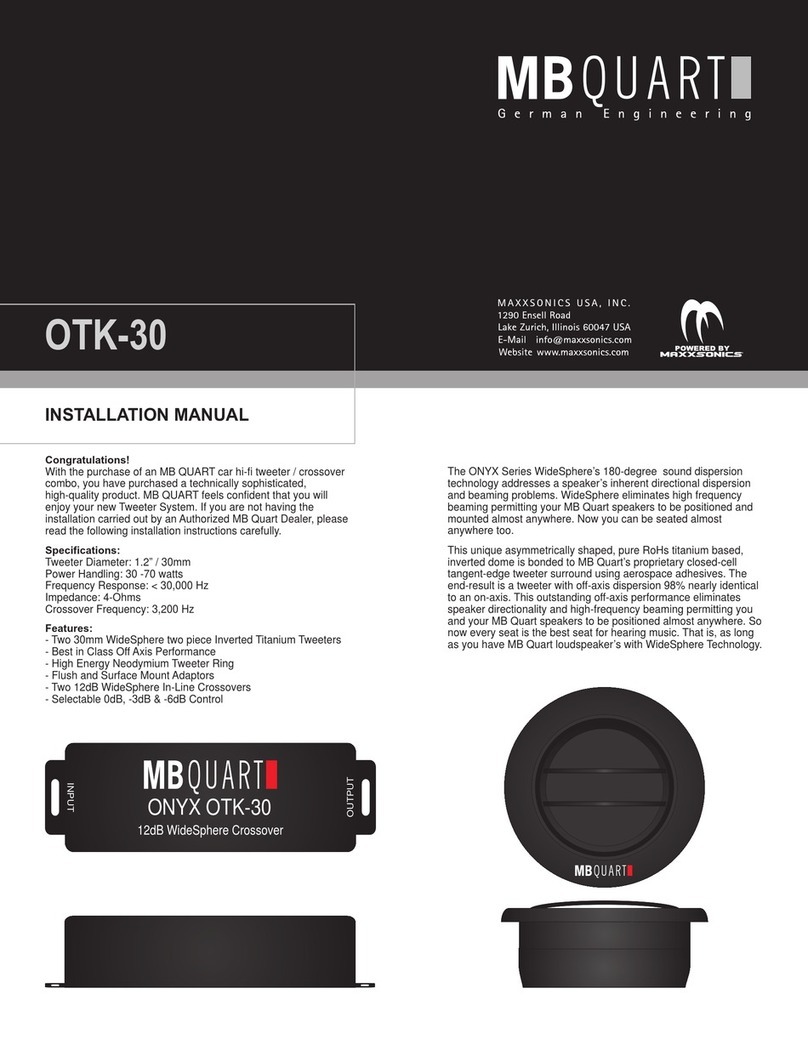 MBQUART
German Engineering

OTK-30

MAXXSONICS USA, INC.
1290 Ensell Road
Lake Zurich, Illinois 60047 USA
E-Mail info@maxxsonics.com
Website www.maxxsonics.com

POWERED BY MAXXSONICS

INSTALLATION MANUAL

Congratulations!
With the purchase of an MB QUART car hi-fi tweeter / crossover combo, you have purchased a technically sophisticated, high-quality product. MB QUART feels confident that you will enjoy your new Tweeter System. If you are not having the installation carried out by an Authorized MB Quart Dealer, please read the following installation instructions carefully.

Specifications:
Tweeter Diameter: 1.2" / 30mm
Power Handling: 30 -70 watts
Frequency Response: < 30,000 Hz
Impedance: 4-Ohms
Crossover Frequency: 3,200 Hz

Features:
- Two 30mm WideSphere two piece Inverted Titanium Tweeters
- Best in Class Off Axis Performance
- High Energy Neodymium Tweeter Ring
- Flush and Surface Mount Adaptors
- Two 12dB WideSphere In-Line Crossovers
- Selectable 0dB, -3dB & -6dB Control

The ONYX Series WideSphere's 180-degree sound dispersion technology addresses a speaker's inherent directional dispersion and beaming problems. WideSphere eliminates high frequency beaming permitting your MB Quart speakers to be positioned and mounted almost anywhere. Now you can be seated almost anywhere too.

This unique asymmetrically shaped, pure RoHs titanium based, inverted dome is bonded to MB Quart's proprietary closed-cell tangent-edge tweeter surround using aerospace adhesives. The end-result is a tweeter with off-axis dispersion 98% nearly identical to an on-axis. This outstanding off-axis performance eliminates speaker directionality and high-frequency beaming permitting you and your MB Quart speakers to be positioned almost anywhere. So now every seat is the best seat for hearing music. That is, as long as you have MB Quart loudspeaker's with WideSphere Technology.

INPUT
MBQUART
ONYX OTK-30
12dB WideSphere Crossover
OUTPUT

MBQUART